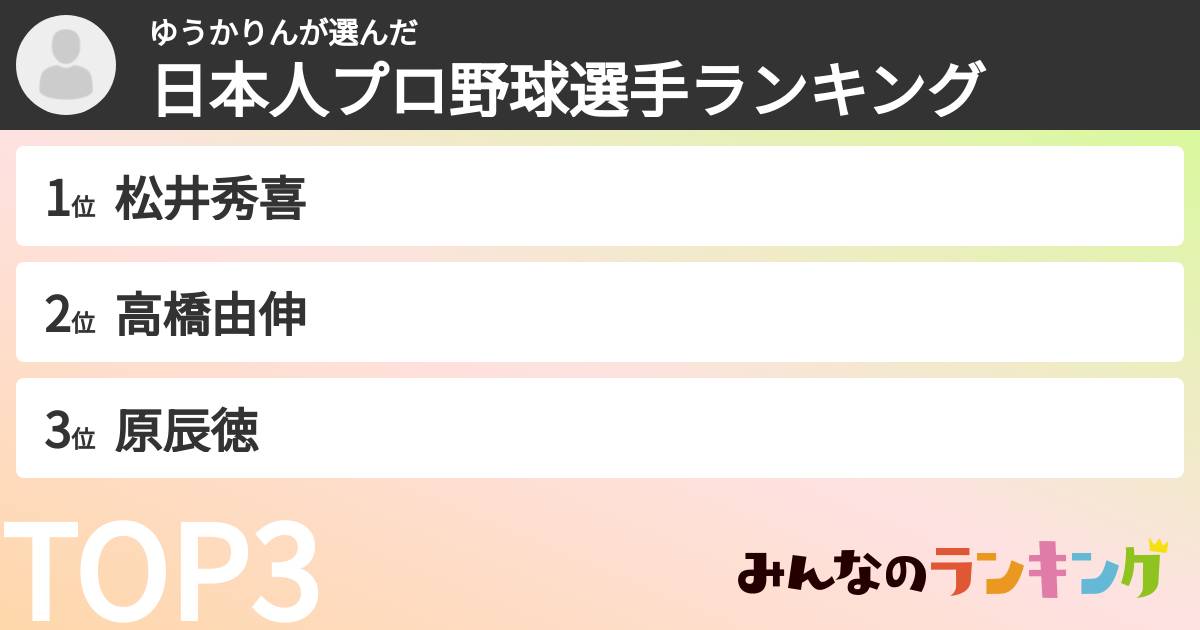 ゆうかりんが選んだ
日本人プロ野球選手ランキング

1位 松井秀喜

2位 高橋由伸

3位 原辰徳

TOP3

みんなのランキング